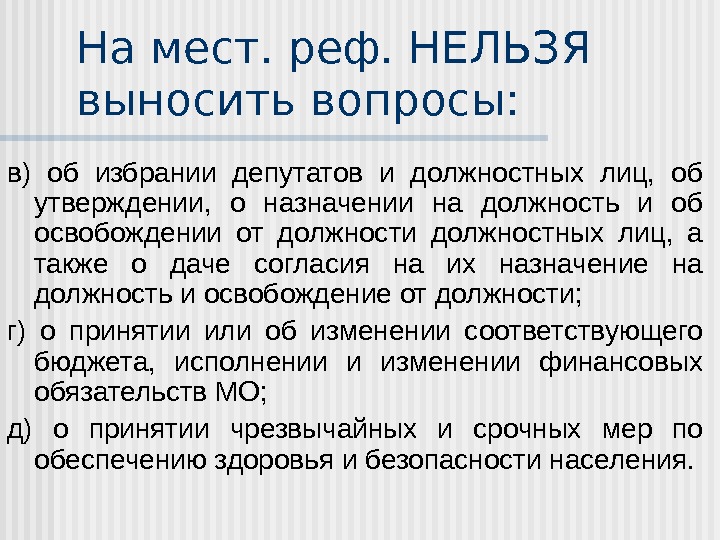 На мест. реф. НЕЛЬЗЯ выносить вопросы:

в) об избрании депутатов и должностных лиц, об утверждении, о назначении на должность и об освобождении от должности должностных лиц, а также о даче согласия на их назначение на должность и освобождение от должности;

г) о принятии или об изменении соответствующего бюджета, исполнении и изменении финансовых обязательств МО;

д) о принятии чрезвычайных и срочных мер по обеспечению здоровья и безопасности населения.